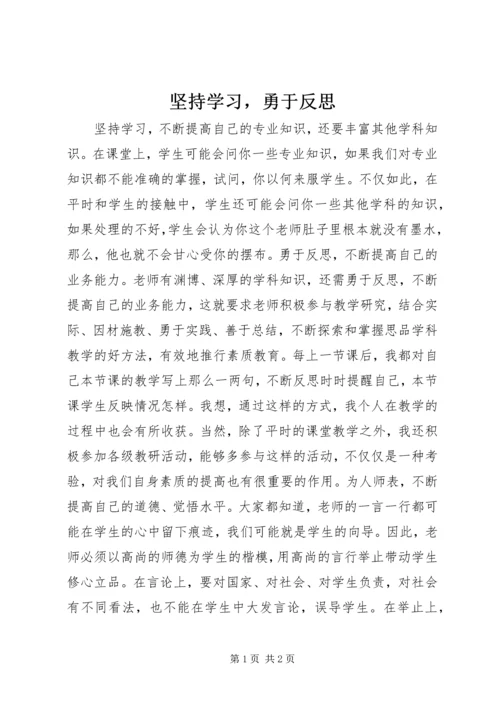 坚持学习，勇于反思

坚持学习，不断提高自己的专业知识，还要丰富其他学科知识。在课堂上，学生可能会问你一些专业知识，如果我们对专业知识都不能准确的掌握，试问，你以何来服学生。不仅如此，在平时和学生的接触中，学生还可能会问你一些其他学科的知识，如果处理的不好，学生会认为你这个老师肚子里根本就没有墨水，那么，他也就不会甘心受你的摆布。勇于反思，不断提高自己的业务能力。老师有渊博、深厚的学科知识，还需勇于反思，不断提高自己的业务能力，这就要求老师积极参与教学研究，结合实际、因材施教、勇于实践、善于总结，不断探索和掌握思品学科教学的好方法，有效地推行素质教育。每上一节课后，我都对自己本节课的教学写上那么一两句，不断反思时时提醒自己，本节课学生反映情况怎样。我想，通过这样的方式，我个人在教学的过程中也会有所收获。当然，除了平时的课堂教学之外，我还积极参加各级教研活动，能够多参与这样的活动，不仅仅是一种考验，对我们自身素质的提高也有很重要的作用。为人师表，不断提高自己的道德、觉悟水平。大家都知道，老师的一言一行都可能在学生的心中留下痕迹，我们可能就是学生的向导。因此，老师必须以高尚的师德为学生的楷模，用高尚的言行举止带动学生修心立品。在言论上，要对国家、对社会、对学生负责，对社会有不同看法，也不能在学生中大发言论，误导学生。在举止上，

第1页 共2页